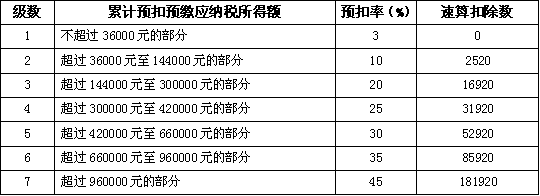 | 级数 | 累计预扣预缴应纳税所得额 | 预扣率（%） | 速算扣除数 |
|---|---|---|---|
| 1 | 不超过 36000 元的部分 | 3 | 0 |
| 2 | 超过 36000 元至 144000 元的部分 | 10 | 2520 |
| 3 | 超过 144000 元至 300000 元的部分 | 20 | 16920 |
| 4 | 超过 300000 元至 420000 元的部分 | 25 | 31920 |
| 5 | 超过 420000 元至 660000 元的部分 | 30 | 52920 |
| 6 | 超过 660000 元至 960000 元的部分 | 35 | 85920 |
| 7 | 超过 960000 元的部分 | 45 | 181920 |